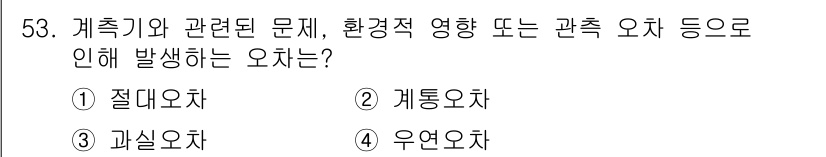 53. 계측기와 관련된 문제, 환경적 영향 또는 관측 오차 등으로 인해 발생하는 오차는?

① 절대오차 ② 계통오차

③ 과실오차 ④ 우연오차